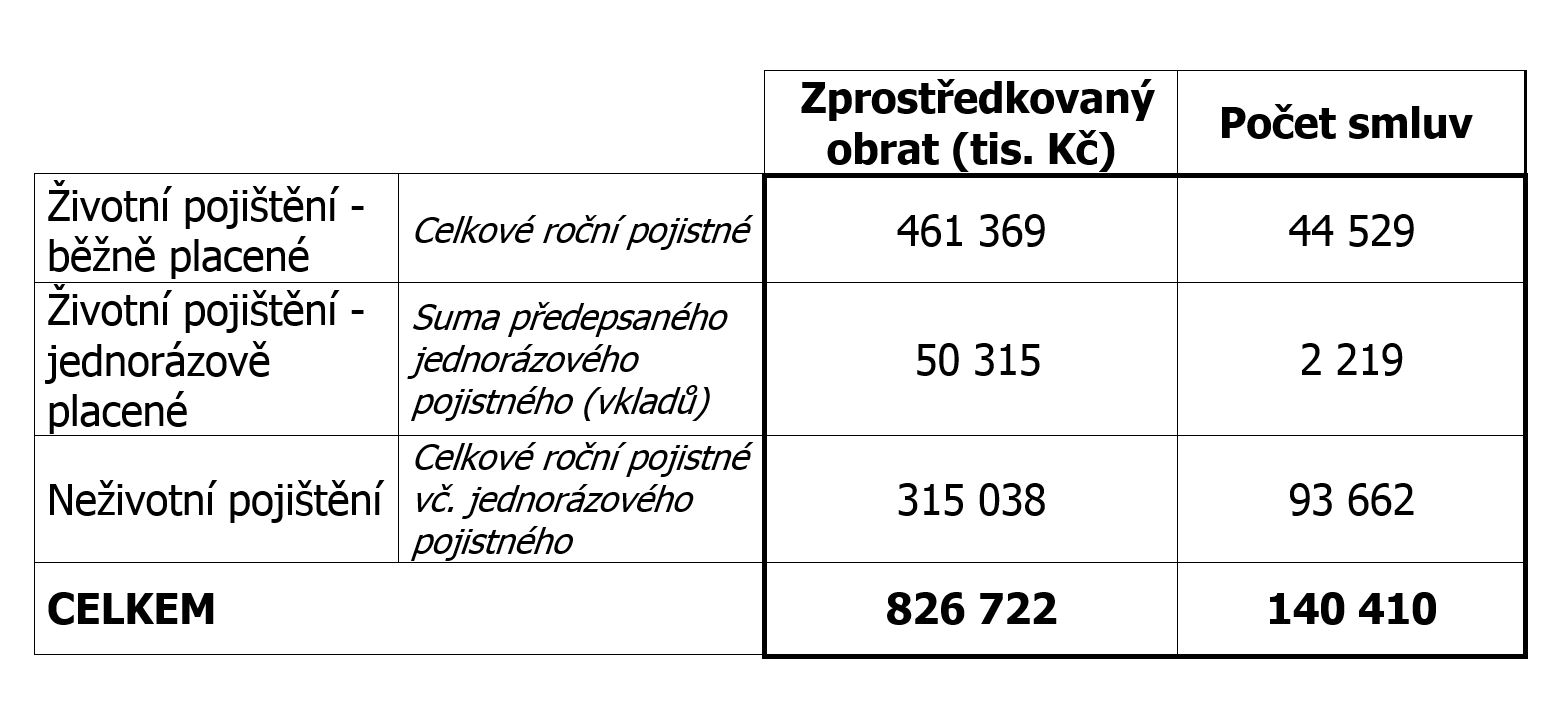 |  |  | Zprostředkovaný obrat (tis. Kč) | Počet smluv |
|---|---|---|---|
| Životní pojištění - běžně placené | Celkové roční pojistné | 461 369 | 44 529 |
| Životní pojištění - jednorázově placené | Suma předepsaného jednorázového pojistného (vkladů) | 50 315 | 2 219 |
| Neživotní pojištění | Celkové roční pojistné vč. jednorázového pojistného | 315 038 | 93 662 |
| CELKEM |  | 826 722 | 140 410 |